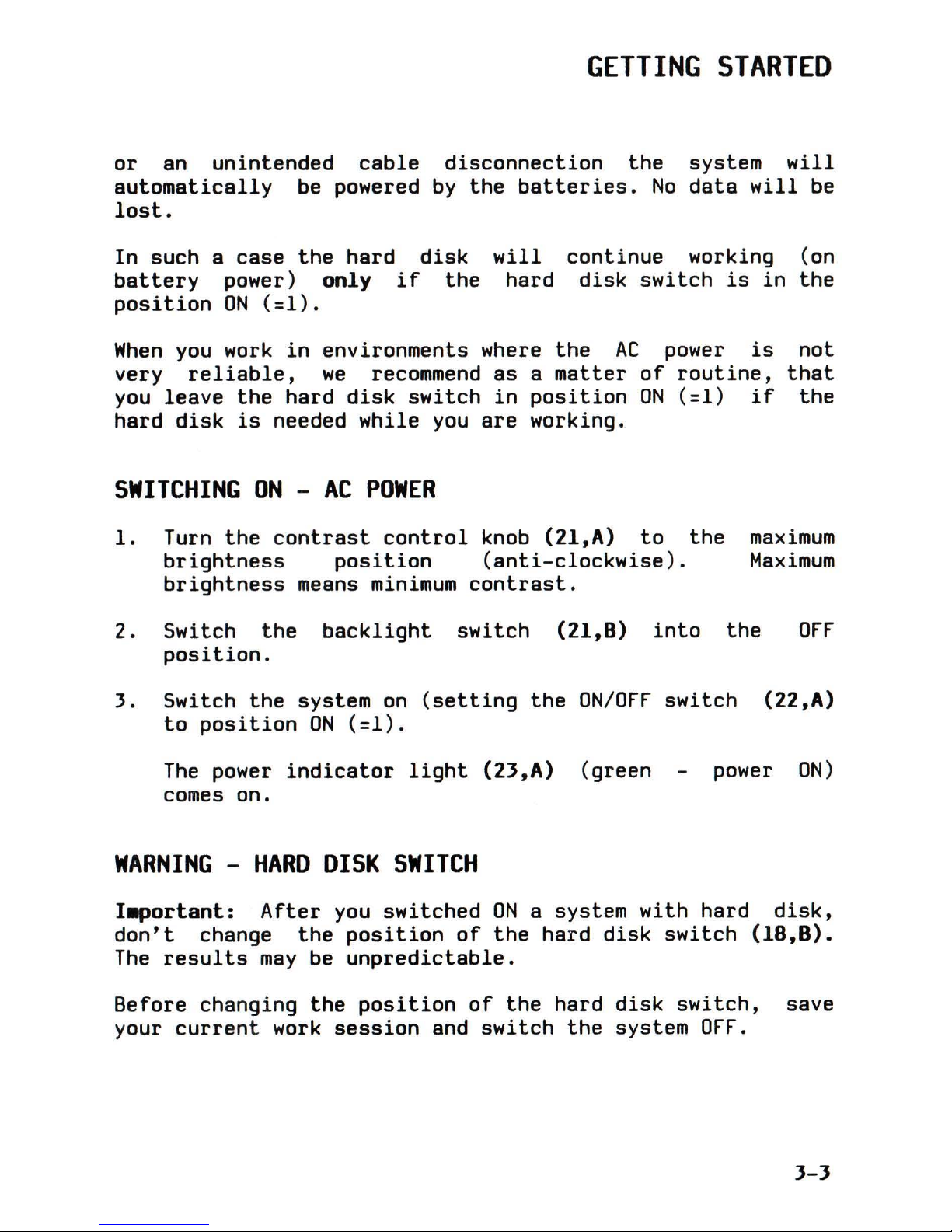 GETTING STARTED

or an unintended cable disconnection the system will automatically be powered by the batteries. No data will be lost.

In such a case the hard disk will continue working (on battery power) only if the hard disk switch is in the position ON (=1).

When you work in environments where the AC power is not very reliable, we recommend as a matter of routine, that you leave the hard disk switch in position ON (=1) if the hard disk is needed while you are working.

SWITCHING ON - AC POWER

1. Turn the contrast control knob (21,A) to the maximum brightness position (anti-clockwise). Maximum brightness means minimum contrast.

2. Switch the backlight switch (21,B) into the OFF position.

3. Switch the system on (setting the ON/OFF switch (22,A) to position ON (=1).

The power indicator light (23,A) (green - power ON) comes on.

WARNING - HARD DISK SWITCH

Important: After you switched ON a system with hard disk, don't change the position of the hard disk switch (18,B). The results may be unpredictable.

Before changing the position of the hard disk switch, save your current work session and switch the system OFF.

3-3